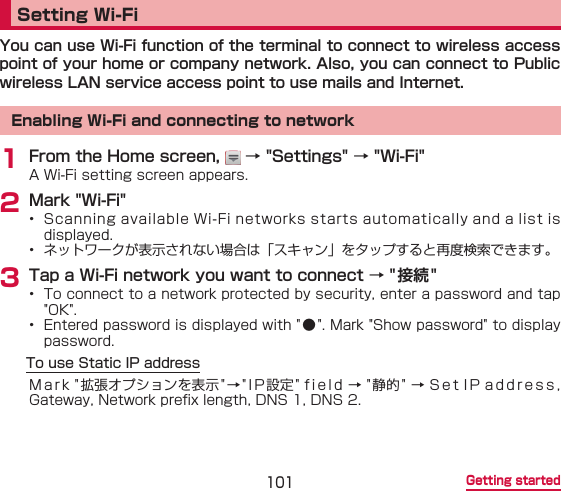 Setting Wi-Fi

You can use Wi-Fi function of the terminal to connect to wireless access point of your home or company network. Also, you can connect to Public wireless LAN service access point to use mails and Internet.

Enabling Wi-Fi and connecting to network

1 From the Home screen, → "Settings" → "Wi-Fi"
A Wi-Fi setting screen appears.

2 Mark "Wi-Fi"
• Scanning available Wi-Fi networks starts automatically and a list is displayed.
• ネットワークが表示されない場合は「スキャン」をタップすると再度検索できます。

3 Tap a Wi-Fi network you want to connect → "接続"
• To connect to a network protected by security, enter a password and tap "OK".
• Entered password is displayed with "●". Mark "Show password" to display password.

To use Static IP address
Mark "拡張オプションを表示"→"IP設定" field → "静的" → Set IP address, Gateway, Network prefix length, DNS 1, DNS 2.

101 Getting started